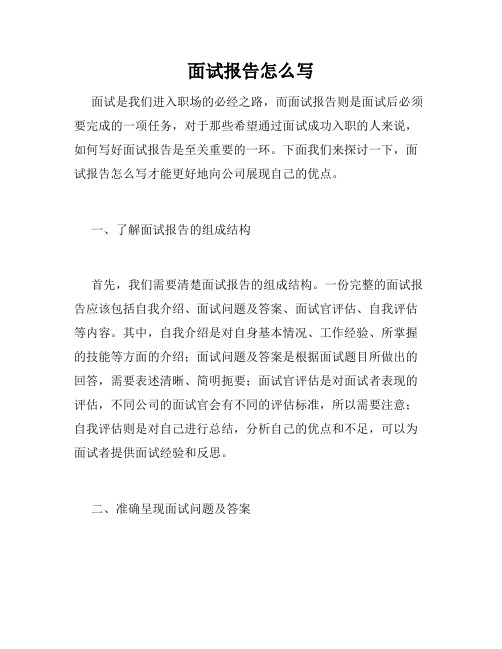 面试报告怎么写

面试是我们进入职场的必经之路，而面试报告则是面试后必须要完成的一项任务，对于那些希望通过面试成功入职的人来说，如何写好面试报告是至关重要的一环。下面我们来探讨一下，面试报告怎么写才能更好地向公司展现自己的优点。

一、了解面试报告的组成结构

首先，我们需要清楚面试报告的组成结构。一份完整的面试报告应该包括自我介绍、面试问题及答案、面试官评估、自我评估等内容。其中，自我介绍是对自身基本情况、工作经验、所掌握的技能等方面的介绍；面试问题及答案是根据面试题目所做出的回答，需要表述清晰、简明扼要；面试官评估是对面试者表现的评估，不同公司的面试官会有不同的评估标准，所以需要注意；自我评估则是对自己进行总结，分析自己的优点和不足，可以为面试者提供面试经验和反思。

二、准确呈现面试问题及答案